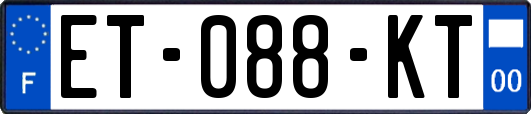 F
ET-088-KT
00